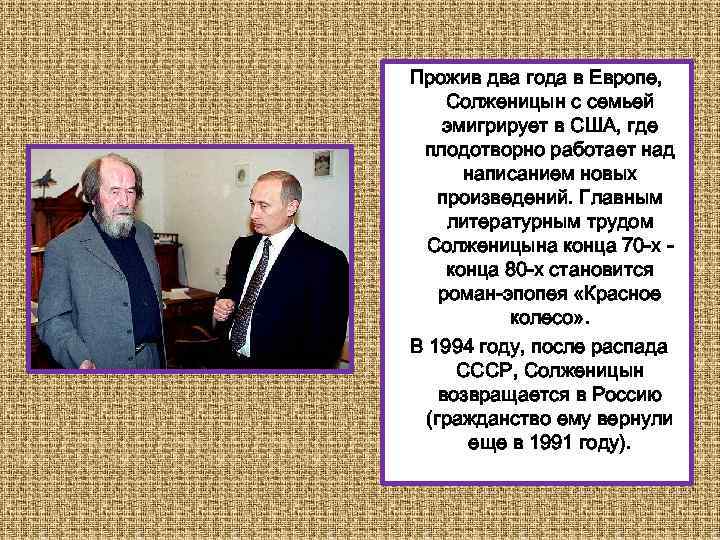 Прожив два года в Европе, Солженицын с семьей эмигрирует в США, где плодотворно работает над написанием новых произведений. Главным литературным трудом Солженицына конца 70-х - конца 80-х становится роман-эпопея «Красное колесо».

В 1994 году, после распада СССР, Солженицын возвращается в Россию (гражданство ему вернули еще в 1991 году).